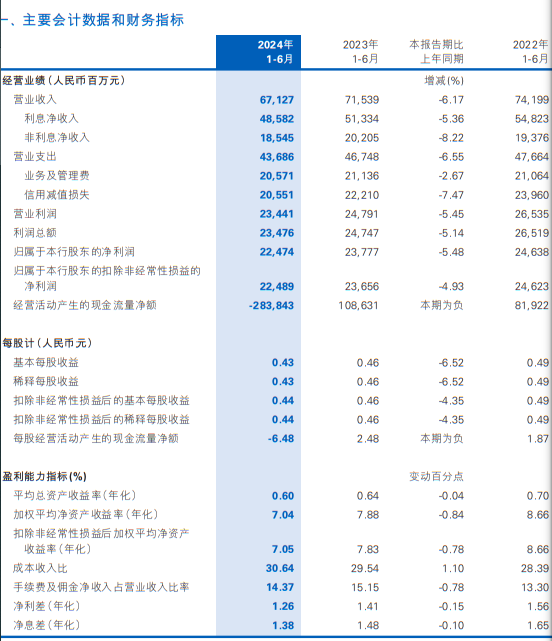 一、主要会计数据和财务指标

| | 2024年 1-6月 | 2023年 1-6月 | 本报告期比上年同期 | 2022年 1-6月 |
|---|---|---|---|---|
| 经营业绩(人民币百万元) | | | 增减(%) | |
| 营业收入 | 67,127 | 71,539 | -6.17 | 74,199 |
| 利息净收入 | 48,582 | 51,334 | -5.36 | 54,823 |
| 非利息净收入 | 18,545 | 20,205 | -8.22 | 19,376 |
| 营业支出 | 43,686 | 46,748 | -6.55 | 47,664 |
| 业务及管理费 | 20,571 | 21,136 | -2.67 | 21,064 |
| 信用减值损失 | 20,551 | 22,210 | -7.47 | 23,960 |
| 营业利润 | 23,441 | 24,791 | -5.45 | 26,535 |
| 利润总额 | 23,476 | 24,747 | -5.14 | 26,519 |
| 归属于本行股东的净利润 | 22,474 | 23,777 | -5.48 | 24,638 |
| 归属于本行股东的扣除非经常性损益的净利润 | 22,489 | 23,656 | -4.93 | 24,623 |
| 经营活动产生的现金流量净额 | -283,843 | 108,631 | 本期为负 | 81,922 |
| 每股计(人民币元) | | | | |
| 基本每股收益 | 0.43 | 0.46 | -6.52 | 0.49 |
| 稀释每股收益 | 0.43 | 0.46 | -6.52 | 0.49 |
| 扣除非经常性损益后的基本每股收益 | 0.44 | 0.46 | -4.35 | 0.49 |
| 扣除非经常性损益后的稀释每股收益 | 0.44 | 0.46 | -4.35 | 0.49 |
| 每股经营活动产生的现金流量净额 | -6.48 | 2.48 | 本期为负 | 1.87 |
| 盈利能力指标(%) | | | 变动百分点 | |
| 平均总资产收益率(年化) | 0.60 | 0.64 | -0.04 | 0.70 |
| 加权平均净资产收益率(年化) | 7.04 | 7.88 | -0.84 | 8.66 |
| 扣除非经常性损益后加权平均净资产收益率(年化) | 7.05 | 7.83 | -0.78 | 8.66 |
| 成本收入比 | 30.64 | 29.54 | 1.10 | 28.39 |
| 手续费及佣金净收入占营业收入比率 | 14.37 | 15.15 | -0.78 | 13.30 |
| 净利差(年化) | 1.26 | 1.41 | -0.15 | 1.56 |
| 净息差(年化) | 1.38 | 1.48 | -0.10 | 1.65 |